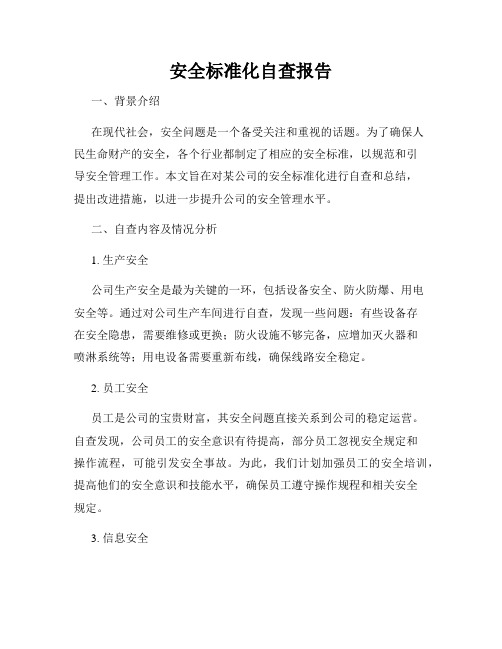 安全标准化自查报告

一、背景介绍

在现代社会，安全问题是一个备受关注和重视的话题。为了确保人民生命财产的安全，各个行业都制定了相应的安全标准，以规范和引导安全管理工作。本文旨在对某公司的安全标准化进行自查和总结，提出改进措施，以进一步提升公司的安全管理水平。

二、自查内容及情况分析

1. 生产安全

公司生产安全是最为关键的一环，包括设备安全、防火防爆、用电安全等。通过对公司生产车间进行自查，发现一些问题：有些设备存在安全隐患，需要维修或更换；防火设施不够完备，应增加灭火器和喷淋系统等；用电设备需要重新布线，确保线路安全稳定。

2. 员工安全

员工是公司的宝贵财富，其安全问题直接关系到公司的稳定运营。自查发现，公司员工的安全意识有待提高，部分员工忽视安全规定和操作流程，可能引发安全事故。为此，我们计划加强员工的安全培训，提高他们的安全意识和技能水平，确保员工遵守操作规程和相关安全规定。

3. 信息安全